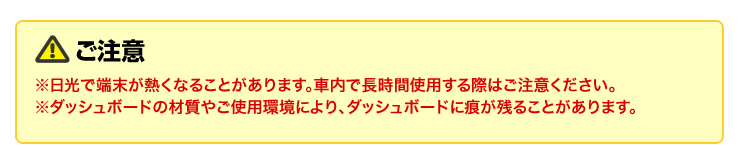 ご注意

※日光で端末が熱くなることがあります。車内で長時間使用する際はご注意ください。
※ダッシュボードの材質やご使用環境により、ダッシュボードに痕が残ることがあります。